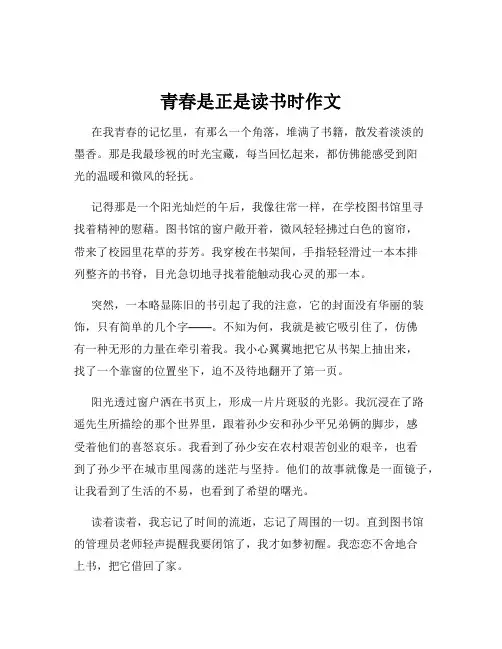 青春是正是读书时作文

在我青春的记忆里，有那么一个角落，堆满了书籍，散发着淡淡的墨香。那是我最珍视的时光宝藏，每当回忆起来，都仿佛能感受到阳光的温暖和微风的轻抚。

记得那是一个阳光灿烂的午后，我像往常一样，在学校图书馆里寻找着精神的慰藉。图书馆的窗户敞开着，微风轻轻拂过白色的窗帘，带来了校园里花草的芬芳。我穿梭在书架间，手指轻轻滑过一本本排列整齐的书脊，目光急切地寻找着能触动我心灵的那一本。

突然，一本略显陈旧的书引起了我的注意，它的封面没有华丽的装饰，只有简单的几个字——。不知为何，我就是被它吸引住了，仿佛有一种无形的力量在牵引着我。我小心翼翼地把它从书架上抽出来，找了一个靠窗的位置坐下，迫不及待地翻开了第一页。

阳光透过窗户洒在书页上，形成一片片斑驳的光影。我沉浸在了路遥先生所描绘的那个世界里，跟着孙少安和孙少平兄弟俩的脚步，感受着他们的喜怒哀乐。我看到了孙少安在农村艰苦创业的艰辛，也看到了孙少平在城市里闯荡的迷茫与坚持。他们的故事就像是一面镜子，让我看到了生活的不易，也看到了希望的曙光。

读着读着，我忘记了时间的流逝，忘记了周围的一切。直到图书馆的管理员老师轻声提醒我要闭馆了，我才如梦初醒。我恋恋不舍地合上书，把它借回了家。